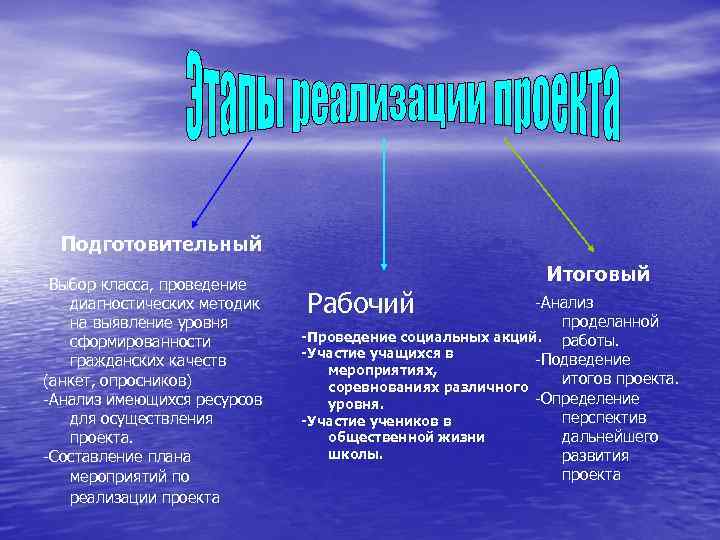 Этапы реализации проекта

Подготовительный

-Выбор класса, проведение диагностических методик на выявление уровня сформированности гражданских качеств
(анкет, опросников)
-Анализ имеющихся ресурсов для осуществления проекта.
-Составление плана мероприятий по реализации проекта

Рабочий

-Проведение социальных акций.
-Участие учащихся в мероприятиях, соревнованиях различного уровня.
-Участие учеников в общественной жизни школы.

Итоговый

-Анализ проделанной работы.
-Подведение итогов проекта.
-Определение перспектив дальнейшего развития проекта